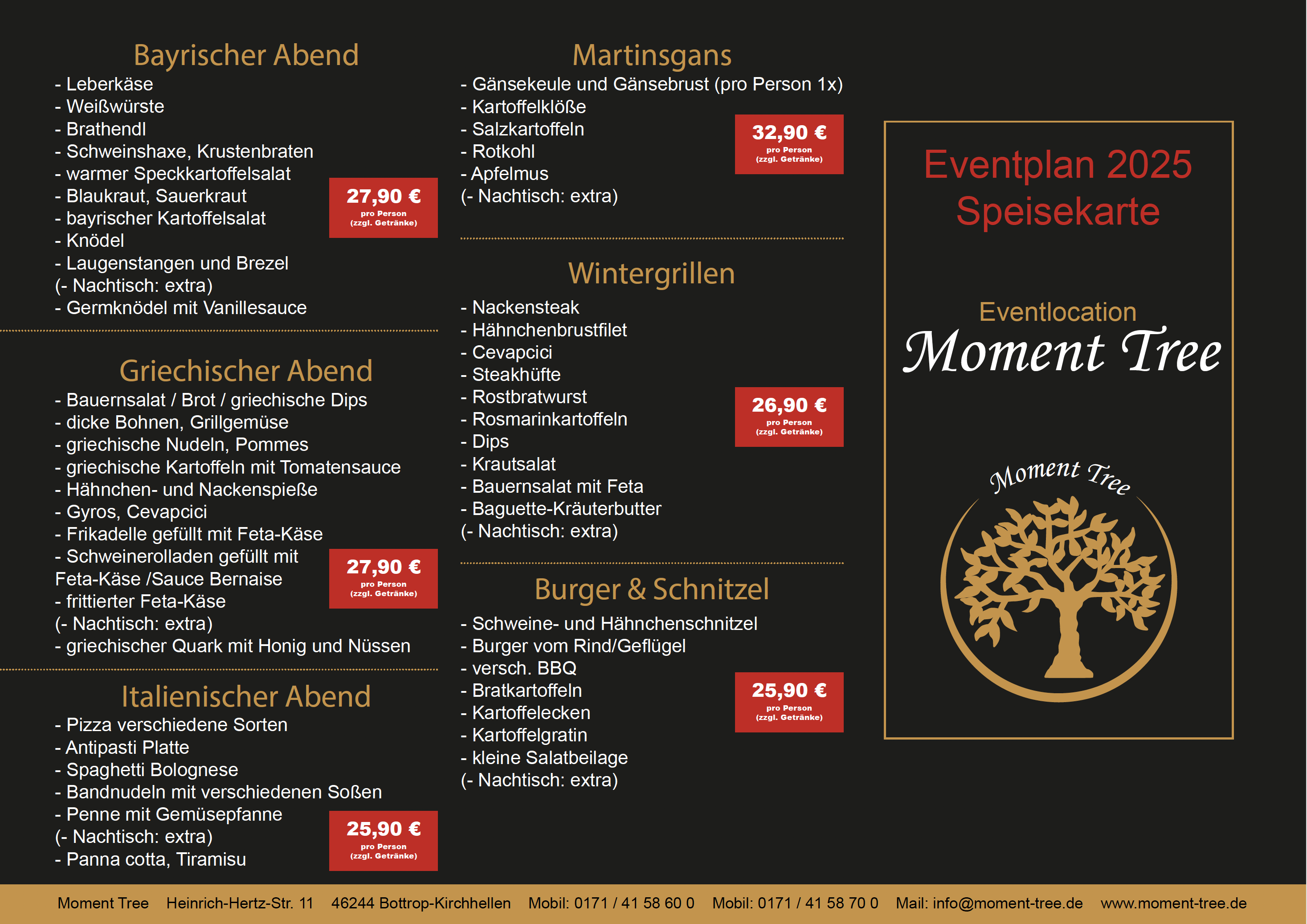 Bayrischer Abend
- Leberkäse
- Weißwürste
- Brathendl
- Schweinshaxe, Krustenbraten
- warmer Speckkartoffelsalat
- Blaukraut, Sauerkraut
- bayrischer Kartoffelsalat
- Knödel
- Laugenstangen und Brezel
(- Nachtisch: extra)
- Germknödel mit Vanillesauce

27,90 €
pro Person
(zzgl. Getränke)

Griechischer Abend
- Bauernsalat / Brot / griechische Dips
- dicke Bohnen, Grillgemüse
- griechische Nudeln, Pommes
- griechische Kartoffeln mit Tomatensauce
- Hähnchen- und Nackenspieße
- Gyros, Cevapcici
- Frikadelle gefüllt mit Feta-Käse
- Schweinerolladen gefüllt mit Feta-Käse /Sauce Bernaise
- frittierter Feta-Käse
(- Nachtisch: extra)
- griechischer Quark mit Honig und Nüssen

27,90 €
pro Person
(zzgl. Getränke)

Italienischer Abend
- Pizza verschiedene Sorten
- Antipasti Platte
- Spaghetti Bolognese
- Bandnudeln mit verschiedenen Soßen
- Penne mit Gemüsepfanne
(- Nachtisch: extra)
- Panna cotta, Tiramisu

25,90 €
pro Person
(zzgl. Getränke)

Martinsgans
- Gänsekeule und Gänsebrust (pro Person 1x)
- Kartoffelklöße
- Salzkartoffeln
- Rotkohl
- Apfelmus
(- Nachtisch: extra)

32,90 €
pro Person
(zzgl. Getränke)

Wintergrillen
- Nackensteak
- Hähnchenbrustfilet
- Cevapcici
- Steakhüfte
- Rostbratwurst
- Rosmarinkartoffeln
- Dips
- Krautsalat
- Bauernsalat mit Feta
- Baguette-Kräuterbutter
(- Nachtisch: extra)

26,90 €
pro Person
(zzgl. Getränke)

Burger & Schnitzel
- Schweine- und Hähnchenschnitzel
- Burger vom Rind/Geflügel
- versch. BBQ
- Bratkartoffeln
- Kartoffelecken
- Kartoffelgratin
- kleine Salatbeilage
(- Nachtisch: extra)

25,90 €
pro Person
(zzgl. Getränke)

Eventplan 2025
Speisekarte

Eventlocation
Moment Tree

Moment Tree

Moment Tree Heinrich-Hertz-Str. 11 46244 Bottrop-Kirchhellen Mobil: 0171 / 41 58 60 0 Mobil: 0171 / 41 58 70 0 Mail: info@moment-tree.de www.moment-tree.de